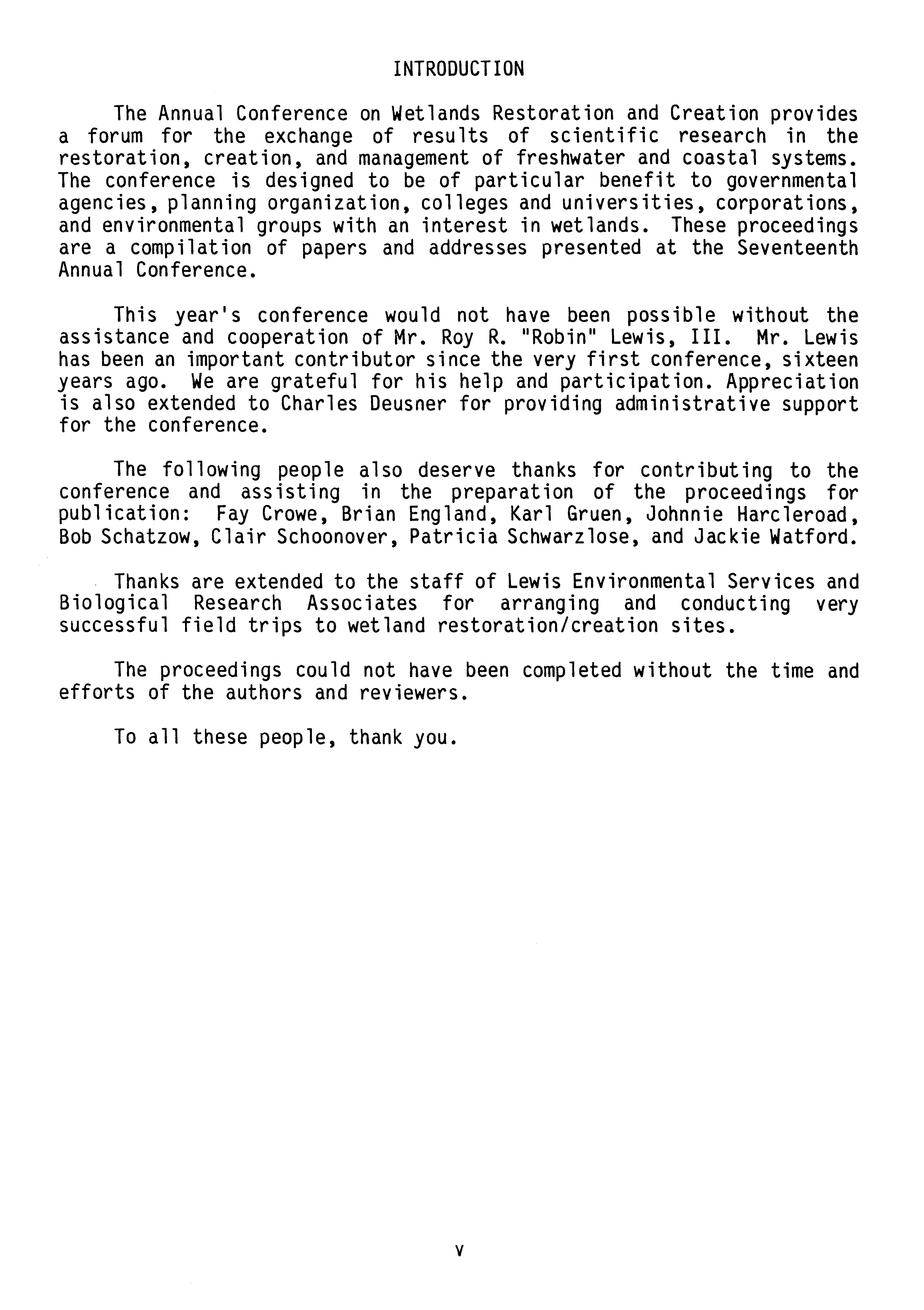 INTRODUCTION

The Annual Conference on Wetlands Restoration and Creation provides a forum for the exchange of results of scientific research in the restoration, creation, and management of freshwater and coastal systems. The conference is designed to be of particular benefit to governmental agencies, planning organization, colleges and universities, corporations, and environmental groups with an interest in wetlands. These proceedings are a compilation of papers and addresses presented at the Seventeenth Annual Conference.

This year's conference would not have been possible without the assistance and cooperation of Mr. Roy R. "Robin" Lewis, III. Mr. Lewis has been an important contributor since the very first conference, sixteen years ago. We are grateful for his help and participation. Appreciation is also extended to Charles Deusner for providing administrative support for the conference.

The following people also deserve thanks for contributing to the conference and assisting in the preparation of the proceedings for publication: Fay Crowe, Brian England, Karl Gruen, Johnnie Harcleroad, Bob Schatzow, Clair Schoonover, Patricia Schwarzlose, and Jackie Watford.

Thanks are extended to the staff of Lewis Environmental Services and Biological Research Associates for arranging and conducting very successful field trips to wetland restoration/creation sites.

The proceedings could not have been completed without the time and efforts of the authors and reviewers.

To all these people, thank you.

v